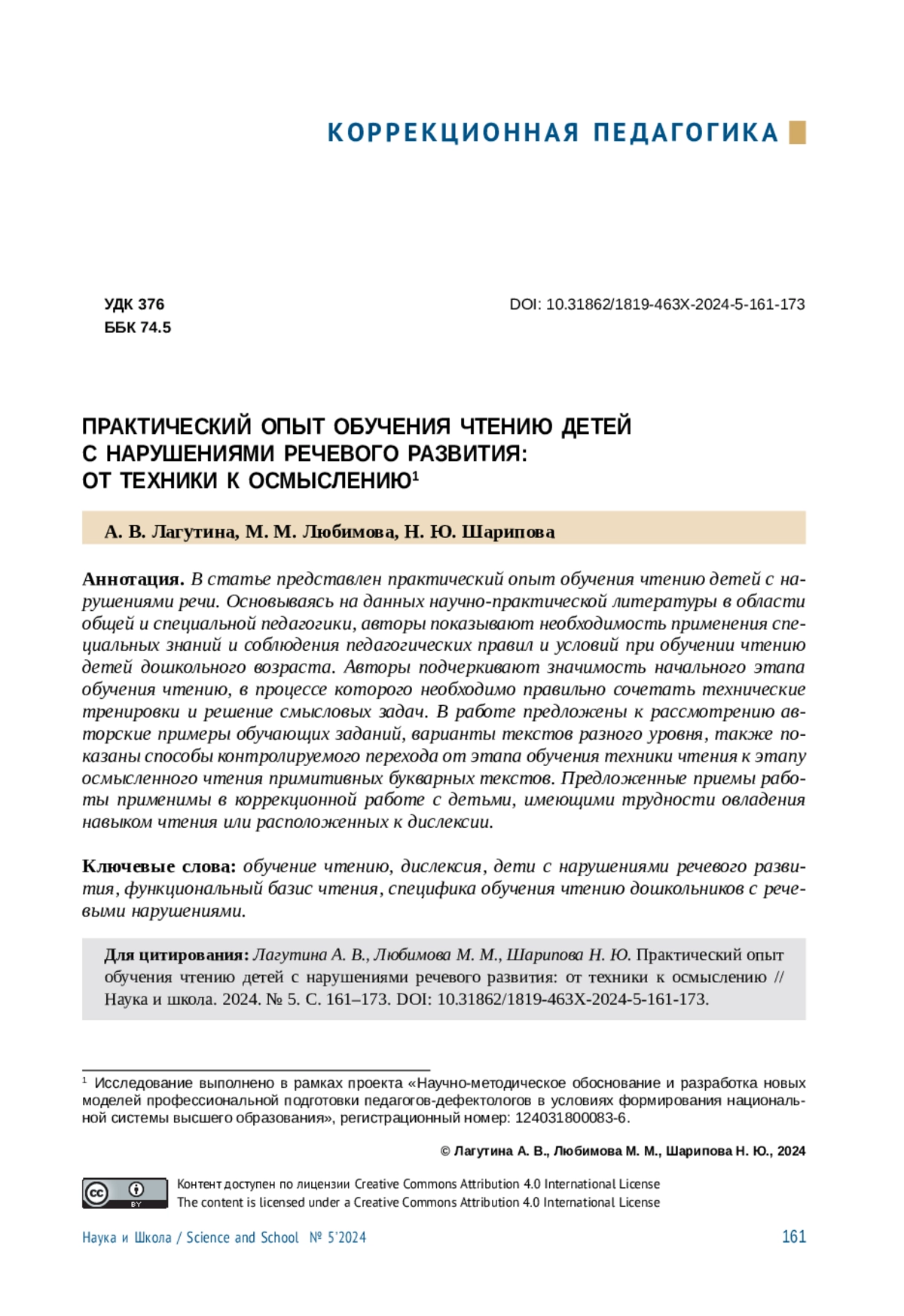 КОРРЕКЦИОННАЯ ПЕДАГОГИКА

УДК 376
ББК 74.5

DOI: 10.31862/1819-463X-2024-5-161-173

ПРАКТИЧЕСКИЙ ОПЫТ ОБУЧЕНИЯ ЧТЕНИЮ ДЕТЕЙ С НАРУШЕНИЯМИ РЕЧЕВОГО РАЗВИТИЯ: ОТ ТЕХНИКИ К ОСМЫСЛЕНИЮ$^1$

А. В. Лагутина, М. М. Любимова, Н. Ю. Шарипова

Аннотация. В статье представлен практический опыт обучения чтению детей с нарушениями речи. Основываясь на данных научно-практической литературы в области общей и специальной педагогики, авторы показывают необходимость применения специальных знаний и соблюдения педагогических правил и условий при обучении чтению детей дошкольного возраста. Авторы подчеркивают значимость начального этапа обучения чтению, в процессе которого необходимо правильно сочетать технические тренировки и решение смысловых задач. В работе предложены к рассмотрению авторские примеры обучающих заданий, варианты текстов разного уровня, также показаны способы контролируемого перехода от этапа обучения техники чтения к этапу осмысленного чтения примитивных букварных текстов. Предложенные приемы работы применимы в коррекционной работе с детьми, имеющими трудности овладения навыком чтения или расположенных к дислексии.

Ключевые слова: обучение чтению, дислексия, дети с нарушениями речевого развития, функциональный базис чтения, специфика обучения чтению дошкольников с речевыми нарушениями.

Для цитирования: Лагутина А. В., Любимова М. М., Шарипова Н. Ю. Практический опыт обучения чтению детей с нарушениями речевого развития: от техники к осмыслению // Наука и школа. 2024. № 5. С. 161–173. DOI: 10.31862/1819-463X-2024-5-161-173.

$^1$ Исследование выполнено в рамках проекта «Научно-методическое обоснование и разработка новых моделей профессиональной подготовки педагогов-дефектологов в условиях формирования национальной системы высшего образования», регистрационный номер: 124031800083-6.

© Лагутина А. В., Любимова М. М., Шарипова Н. Ю., 2024

cc BY
Контент доступен по лицензии Creative Commons Attribution 4.0 International License
The content is licensed under a Creative Commons Attribution 4.0 International License

Наука и Школа / Science and School № 5'2024

161